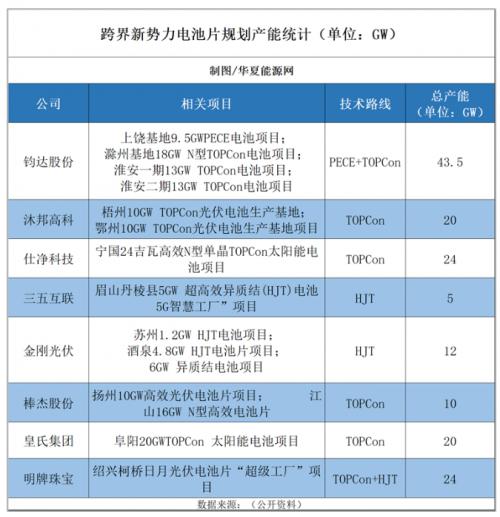 跨界新势力电池片规划产能统计（单位：GW）

制图/华夏能源网

| 公司 | 相关项目 | 技术路线 | 总产能（单位：GW） |
|---|---|---|---|
| 钧达股份 | 上饶基地9.5GWPECE电池项目；滁州基地18GW N型TOPCon电池项目；淮安一期13GW TOPCon电池项目；淮安二期13GW TOPCon电池项目 | PECE+TOPCon | 43.5 |
| 沐邦高科 | 梧州10GW TOPCon光伏电池生产基地；鄂州10GW TOPCon光伏电池生产基地项目 | TOPCon | 20 |
| 仕净科技 | 宁国24吉瓦高效N型单晶TOPCon太阳能电池项目 | TOPCon | 24 |
| 三五互联 | 眉山丹棱县5GW 超高效异质结(HJT)电池5G智慧工厂”项目 | HJT | 5 |
| 金刚光伏 | 苏州1.2GW HJT电池项目；酒泉4.8GW HJT电池片项目；6GW 异质结电池项目 | HJT | 12 |
| 棒杰股份 | 扬州10GW高效光伏电池片项目； 江山16GW N型高效电池片 | TOPCon | 10 |
| 皇氏集团 | 阜阳20GWTOPCon 太阳能电池项目 | TOPCon | 20 |
| 明牌珠宝 | 绍兴柯桥日月光伏电池片“超级工厂”项目 | TOPCon+HJT | 24 |

数据来源：（公开资料）